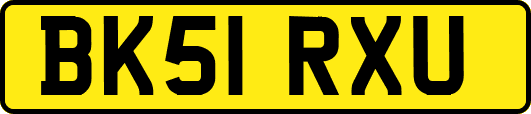 BK51 RXU